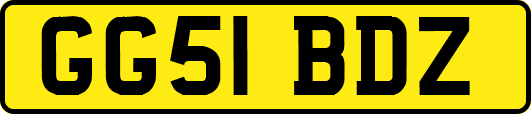 GG51 BDZ